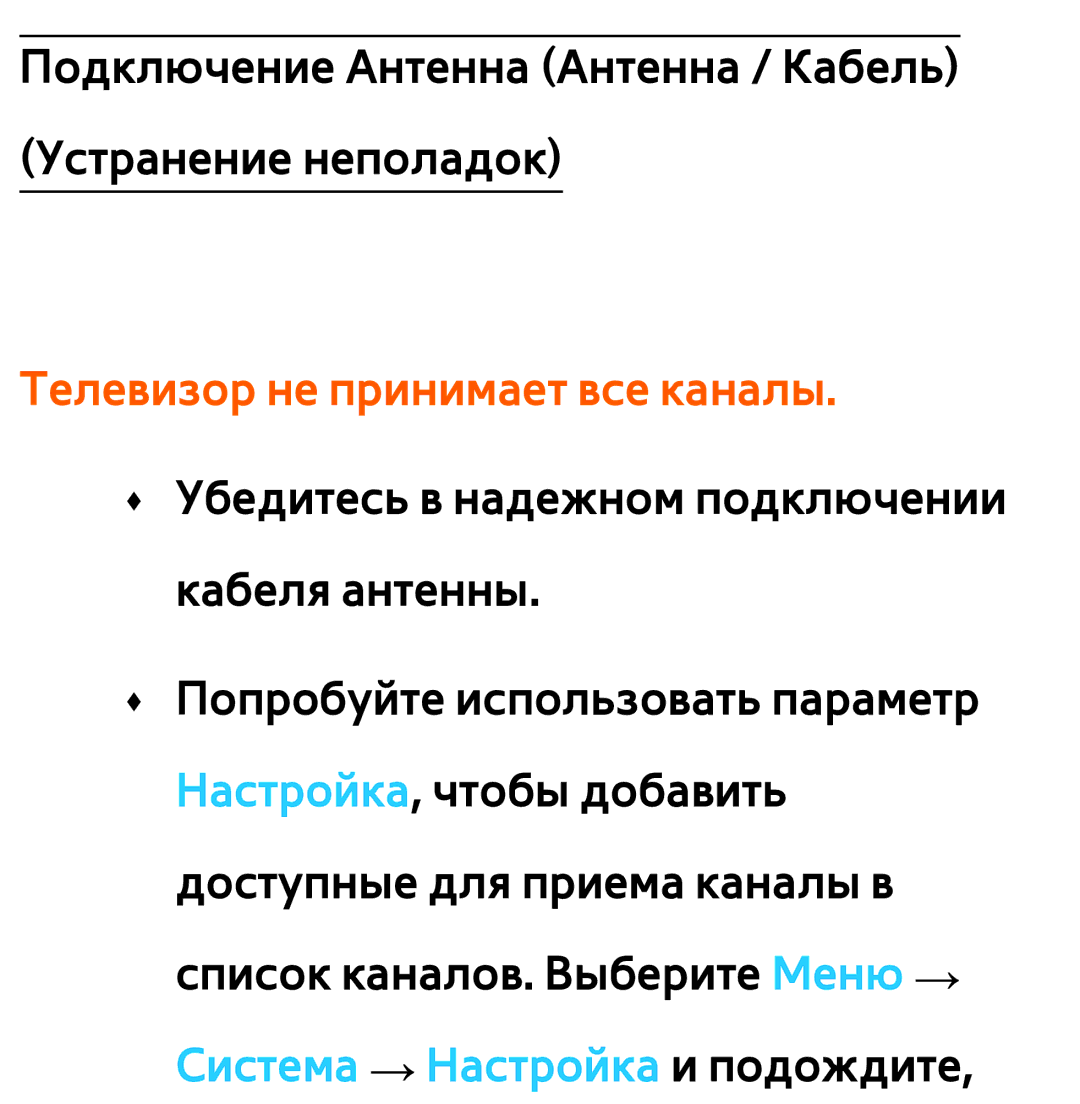 Подключение Антенна (Антенна / Кабель) (Устранение неполадок)

Телевизор не принимает все каналы.

♦ Убедитесь в надежном подключении кабеля антенны.

♦ Попробуйте использовать параметр Настройка, чтобы добавить доступные для приема каналы в список каналов. Выберите Меню → Система → Настройка и подождите,